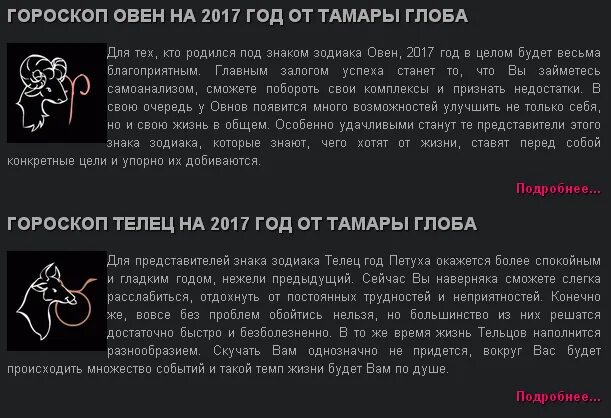 ГОРОСКОП ОВЕН НА 2017 ГОД ОТ ТАМАРЫ ГЛОБА

Для тех, кто родился под знаком зодиака Овен, 2017 год в целом будет весьма благоприятным. Главным залогом успеха станет то, что Вы займетесь самоанализом, сможете побороть свои комплексы и признать недостатки. В свою очередь у Овнов появится много возможностей улучшить не только себя, но и свою жизнь в общем. Особенно удачливыми станут те представители этого знака зодиака, которые знают, чего хотят от жизни, ставят перед собой конкретные цели и упорно их добиваются.

Подробнее...

ГОРОСКОП ТЕЛЕЦ НА 2017 ГОД ОТ ТАМАРЫ ГЛОБА

Для представителей знака зодиака Телец год Петуха окажется более спокойным и гладким годом, нежели предыдущий. Сейчас Вы наверняка сможете слегка расслабиться, отдохнуть от постоянных трудностей и неприятностей. Конечно же, вовсе без проблем обойтись нельзя, но большинство из них решатся достаточно быстро и безболезненно. В то же время жизнь Тельцов наполнится разнообразием. Скучать Вам однозначно не придется, вокруг Вас будет происходить множество событий и такой темп жизни будет Вам по душе.

Подробнее...